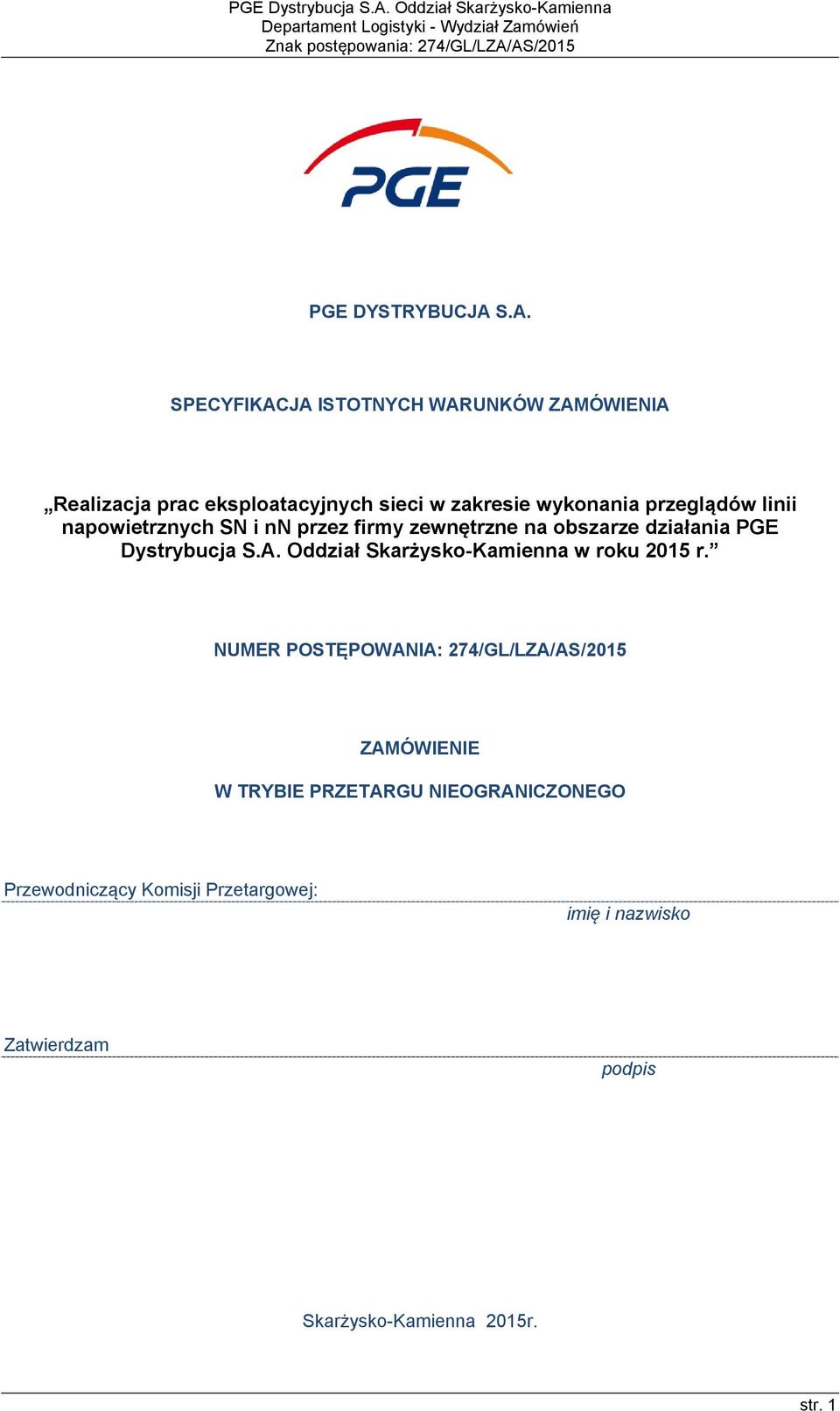 PGE Dystrybucja S.A. Oddział Skarżysko-Kamienna
Departament Logistyki - Wydział Zamówień
Znak postępowania: 274/GL/LZA/AS/2015

PGE

PGE DYSTRYBUCJA S.A.

SPECYFIKACJA ISTOTNYCH WARUNKÓW ZAMÓWIENIA

„Realizacja prac eksploatacyjnych sieci w zakresie wykonania przeglądów linii napowietrznych SN i nN przez firmy zewnętrzne na obszarze działania PGE Dystrybucja S.A. Oddział Skarżysko-Kamienna w roku 2015 r.”

NUMER POSTĘPOWANIA: 274/GL/LZA/AS/2015

ZAMÓWIENIE

W TRYBIE PRZETARGU NIEOGRANICZONEGO

Przewodniczący Komisji Przetargowej:
imię i nazwisko

Zatwierdzam
podpis

Skarżysko-Kamienna 2015r.

str. 1